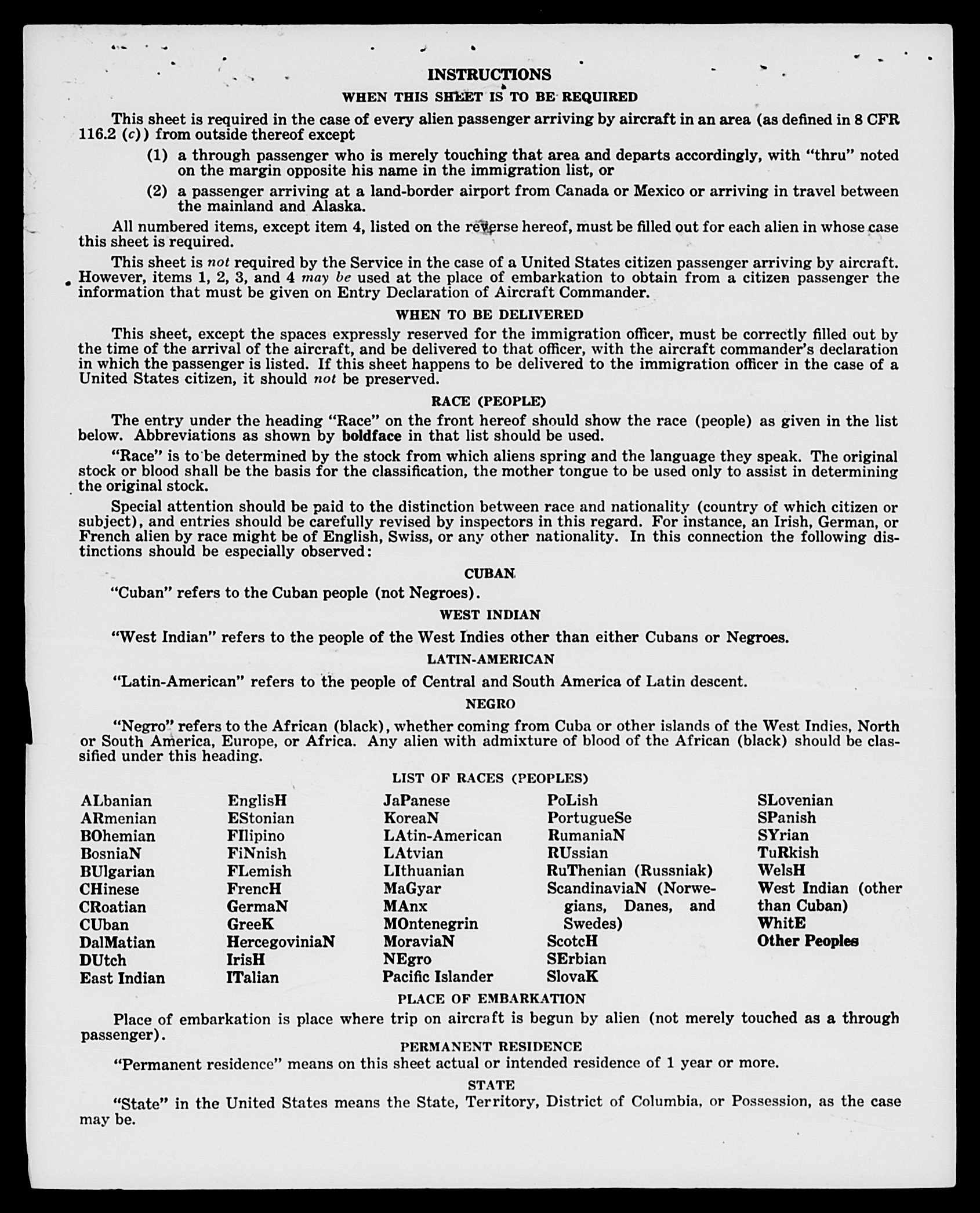 INSTRUCTIONS

WHEN THIS SHEET IS TO BE REQUIRED

This sheet is required in the case of every alien passenger arriving by aircraft in an area (as defined in 8 CFR 116.2 (c)) from outside thereof except

(1) a through passenger who is merely touching that area and departs accordingly, with "thru" noted on the margin opposite his name in the immigration list, or

(2) a passenger arriving at a land-border airport from Canada or Mexico or arriving in travel between the mainland and Alaska.

All numbered items, except item 4, listed on the reverse hereof, must be filled out for each alien in whose case this sheet is required.

This sheet is not required by the Service in the case of a United States citizen passenger arriving by aircraft. However, items 1, 2, 3, and 4 may be used at the place of embarkation to obtain from a citizen passenger the information that must be given on Entry Declaration of Aircraft Commander.

WHEN TO BE DELIVERED

This sheet, except the spaces expressly reserved for the immigration officer, must be correctly filled out by the time of the arrival of the aircraft, and be delivered to that officer, with the aircraft commander's declaration in which the passenger is listed. If this sheet happens to be delivered to the immigration officer in the case of a United States citizen, it should not be preserved.

RACE (PEOPLE)

The entry under the heading "Race" on the front hereof should show the race (people) as given in the list below. Abbreviations as shown by boldface in that list should be used.

"Race" is to be determined by the stock from which aliens spring and the language they speak. The original stock or blood shall be the basis for the classification, the mother tongue to be used only to assist in determining the original stock.

Special attention should be paid to the distinction between race and nationality (country of which citizen or subject), and entries should be carefully revised by inspectors in this regard. For instance, an Irish, German, or French alien by race might be of English, Swiss, or any other nationality. In this connection the following distinctions should be especially observed:

CUBAN

"Cuban" refers to the Cuban people (not Negroes).

WEST INDIAN

"West Indian" refers to the people of the West Indies other than either Cubans or Negroes.

LATIN-AMERICAN

"Latin-American" refers to the people of Central and South America of Latin descent.

NEGRO

"Negro" refers to the African (black), whether coming from Cuba or other islands of the West Indies, North or South America, Europe, or Africa. Any alien with admixture of blood of the African (black) should be classified under this heading.

LIST OF RACES (PEOPLES)

ALbanian
ARmenian
BOhemian
BosniaN
BUlgarian
CHinese
CRoatian
CUban
DalMatian
DUtch
East Indian

EnglisH
EStonian
FIlipino
FiNnish
FLemish
FrencH
GermaN
GreeK
HercegoviniaN
IrisH
ITalian

JaPanese
KoreaN
LAtin-American
LAtvian
LIthuanian
MaGyar
MAnx
MOntenegrin
MoraviaN
NEgro
Pacific Islander

PoLish
PortugueSe
RumaniaN
RUssian
RuThenian (Russniak)
ScandinaviaN (Norwegians, Danes, and Swedes)
ScotcH
SErbian
SlovaK

SLovenian
SPanish
SYrian
TuRkish
WelsH
West Indian (other than Cuban)
WhitE
Other Peoples

PLACE OF EMBARKATION

Place of embarkation is place where trip on aircraft is begun by alien (not merely touched as a through passenger).

PERMANENT RESIDENCE

"Permanent residence" means on this sheet actual or intended residence of 1 year or more.

STATE

"State" in the United States means the State, Territory, District of Columbia, or Possession, as the case may be.